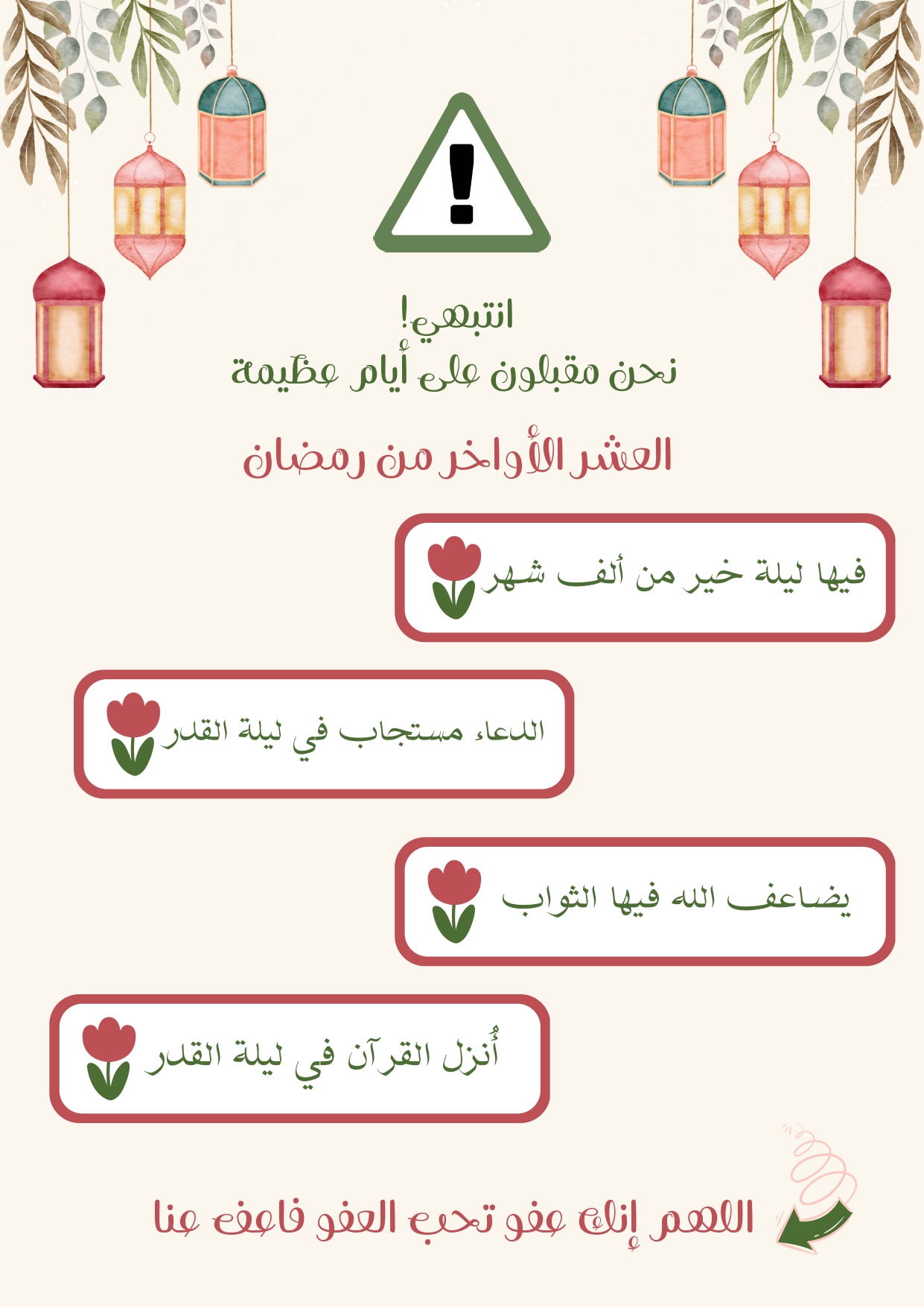 انتبهي!
نحن مقبلون على أيام عظيمة

العشر الأواخر من رمضان

فيها ليلة خير من ألف شهر

الدعاء مستجاب في ليلة القدر

يضاعف الله فيها الثواب

أُنزل القرآن في ليلة القدر

اللهم إنك عفو تحب العفو فاعف عنا